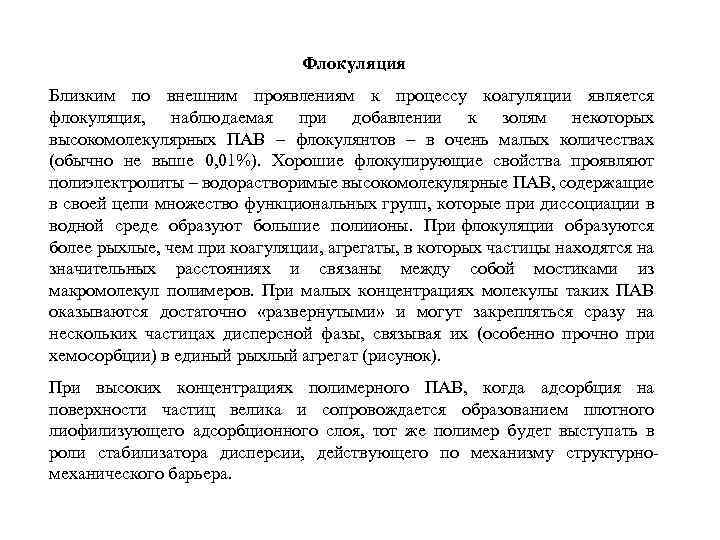 Флокуляция

Близким по внешним проявлениям к процессу коагуляции является флокуляция, наблюдаемая при добавлении к золям некоторых высокомолекулярных ПАВ – флокулянтов – в очень малых количествах (обычно не выше 0,01%). Хорошие флокулирующие свойства проявляют полиэлектролиты – водорастворимые высокомолекулярные ПАВ, содержащие в своей цепи множество функциональных групп, которые при диссоциации в водной среде образуют большие полиионы. При флокуляции образуются более рыхлые, чем при коагуляции, агрегаты, в которых частицы находятся на значительных расстояниях и связаны между собой мостиками из макромолекул полимеров. При малых концентрациях молекулы таких ПАВ оказываются достаточно «развернутыми» и могут закрепляться сразу на нескольких частицах дисперсной фазы, связывая их (особенно прочно при хемосорбции) в единый рыхлый агрегат (рисунок).

При высоких концентрациях полимерного ПАВ, когда адсорбция на поверхности частиц велика и сопровождается образованием плотного лиофилизующего адсорбционного слоя, тот же полимер будет выступать в роли стабилизатора дисперсии, действующего по механизму структурно-механического барьера.